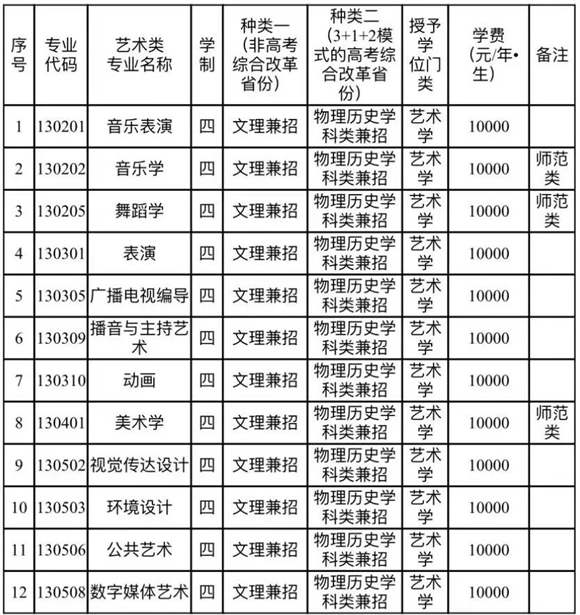 | 序号 | 专业代码 | 艺术类专业名称 | 学制 | 种类一（非高考综合改革省份） | 种类二（3+1+2模式的高考综合改革省份） | 授予学位门类 | 学费（元/年•生） | 备注 |
|---|---|---|---|---|---|---|---|---|
| 1 | 130201 | 音乐表演 | 四 | 文理兼招 | 物理历史学科类兼招 | 艺术学 | 10000 | |
| 2 | 130202 | 音乐学 | 四 | 文理兼招 | 物理历史学科类兼招 | 艺术学 | 10000 | 师范类 |
| 3 | 130205 | 舞蹈学 | 四 | 文理兼招 | 物理历史学科类兼招 | 艺术学 | 10000 | 师范类 |
| 4 | 130301 | 表演 | 四 | 文理兼招 | 物理历史学科类兼招 | 艺术学 | 10000 | |
| 5 | 130305 | 广播电视编导 | 四 | 文理兼招 | 物理历史学科类兼招 | 艺术学 | 10000 | |
| 6 | 130309 | 播音与主持艺术 | 四 | 文理兼招 | 物理历史学科类兼招 | 艺术学 | 10000 | |
| 7 | 130310 | 动画 | 四 | 文理兼招 | 物理历史学科类兼招 | 艺术学 | 10000 | |
| 8 | 130401 | 美术学 | 四 | 文理兼招 | 物理历史学科类兼招 | 艺术学 | 10000 | 师范类 |
| 9 | 130502 | 视觉传达设计 | 四 | 文理兼招 | 物理历史学科类兼招 | 艺术学 | 10000 | |
| 10 | 130503 | 环境设计 | 四 | 文理兼招 | 物理历史学科类兼招 | 艺术学 | 10000 | |
| 11 | 130506 | 公共艺术 | 四 | 文理兼招 | 物理历史学科类兼招 | 艺术学 | 10000 | |
| 12 | 130508 | 数字媒体艺术 | 四 | 文理兼招 | 物理历史学科类兼招 | 艺术学 | 10000 | |